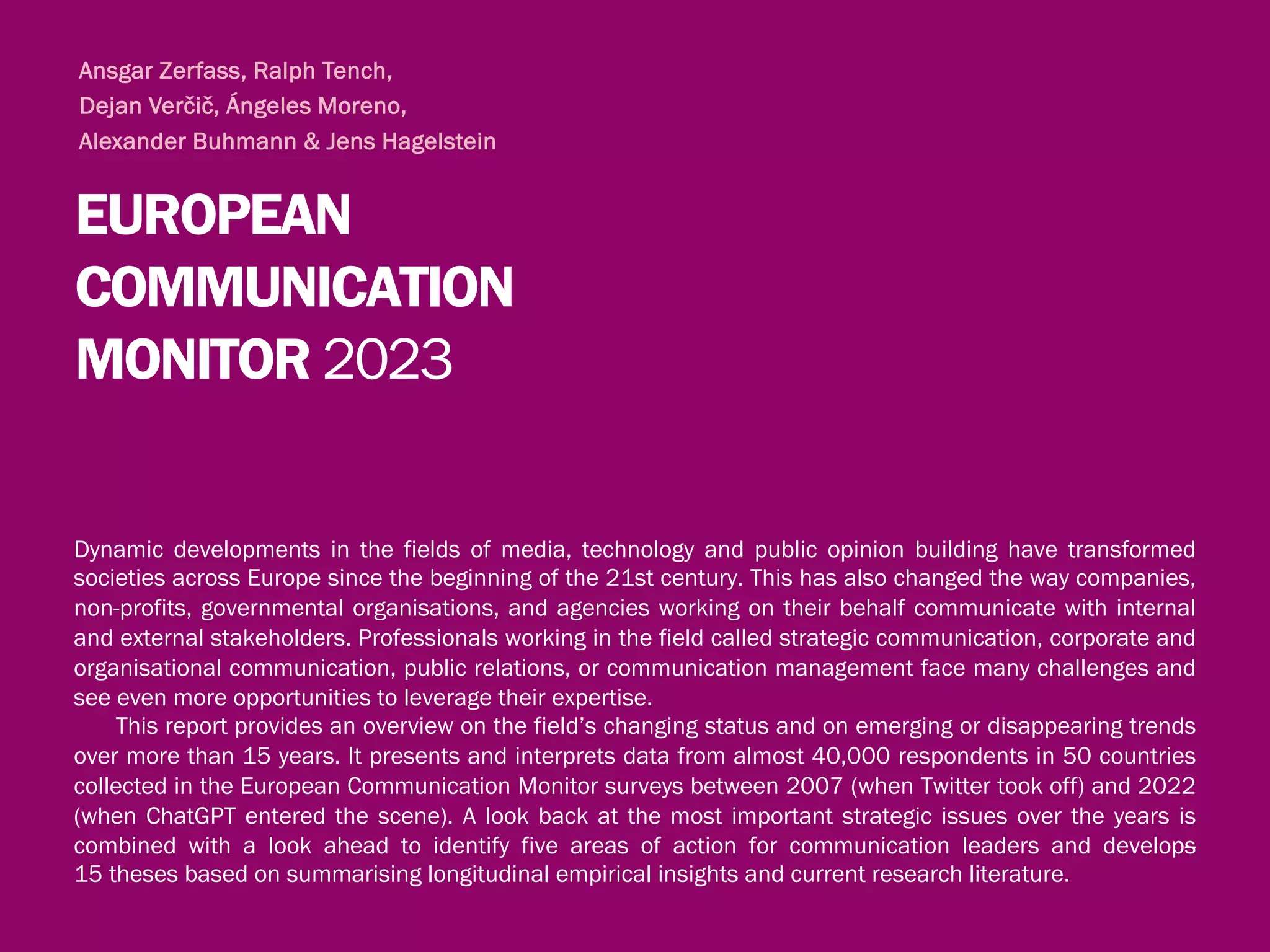 Ansgar Zerfass, Ralph Tench,
Dejan Verčič, Ángeles Moreno,
Alexander Buhmann & Jens Hagelstein

EUROPEAN
COMMUNICATION
MONITOR 2023

Dynamic developments in the fields of media, technology and public opinion building have transformed societies across Europe since the beginning of the 21st century. This has also changed the way companies, non-profits, governmental organisations, and agencies working on their behalf communicate with internal and external stakeholders. Professionals working in the field called strategic communication, corporate and organisational communication, public relations, or communication management face many challenges and see even more opportunities to leverage their expertise.

This report provides an overview on the field's changing status and on emerging or disappearing trends over more than 15 years. It presents and interprets data from almost 40,000 respondents in 50 countries collected in the European Communication Monitor surveys between 2007 (when Twitter took off) and 2022 (when ChatGPT entered the scene). A look back at the most important strategic issues over the years is combined with a look ahead to identify five areas of action for communication leaders and develops 15 theses based on summarising longitudinal empirical insights and current research literature.